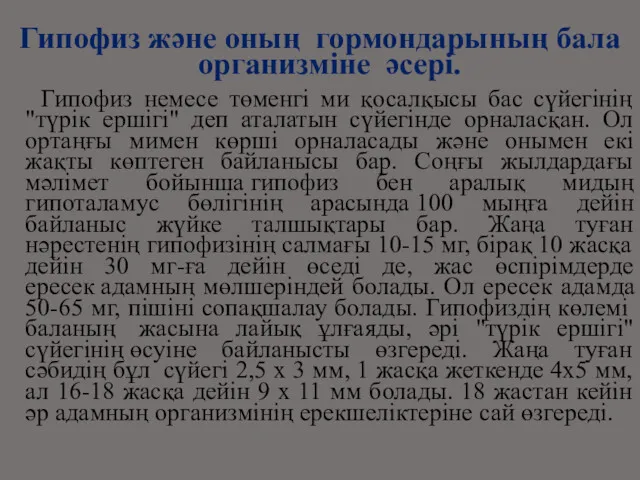 Гипофиз және оның гормондарының бала организміне әсері.

Гипофиз немесе төменгі ми қосалқысы бас сүйегінің "түрік ершігі" деп аталатын сүйегінде орналасқан. Ол ортаңғы мимен көрші орналасады және онымен екі жақты көптеген байланысы бар. Соңғы жылдардағы мәлімет бойынша гипофиз бен аралық мидың гипоталамус бөлігінің арасында 100 мыңға дейін байланыс жүйке талшықтары бар. Жаңа туған нәрестенің гипофизінің салмағы 10-15 мг, бірақ 10 жасқа дейін 30 мг-ға дейін өседі де, жас өспірімдерде ересек адамның мөлшеріндей болады. Ол ересек адамда 50-65 мг, пішіні сопақшалау болады. Гипофиздің көлемі баланың жасына лайық ұлғаяды, әрі "түрік ершігі" сүйегінің өсуіне байланысты өзгереді. Жаңа туған сәбидің бұл сүйегі 2,5 х 3 мм, 1 жасқа жеткенде 4х5 мм, ал 16-18 жасқа дейін 9 х 11 мм болады. 18 жастан кейін әр адамның организмінің ерекшеліктеріне сай өзгереді.